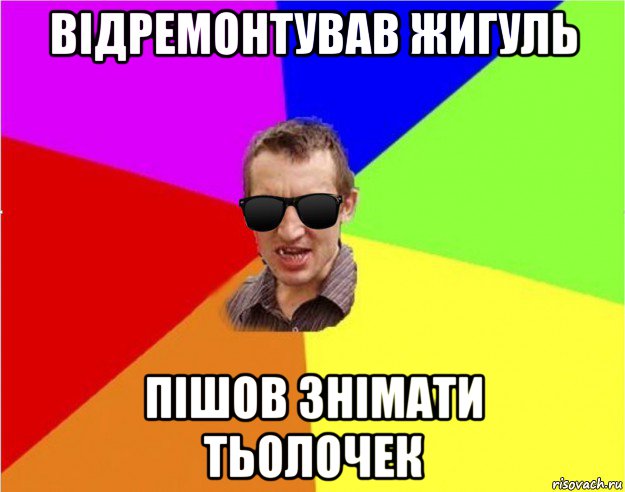 ВІДРЕМОНТУВАВ ЖИГУЛЬ

ПІШОВ ЗНІМАТИ ТЬОЛОЧЕК

risovach.ru